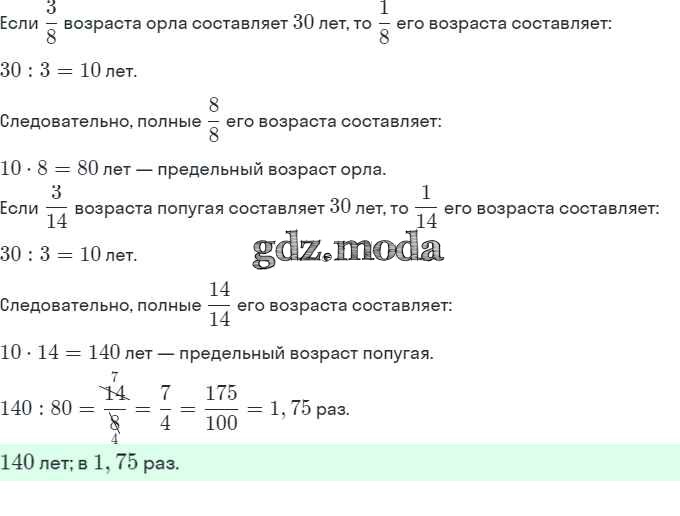 Если $\frac{3}{8}$ возраста орла составляет $30$ лет, то $\frac{1}{8}$ его возраста составляет:

$30 : 3 = 10$ лет.

Следовательно, полные $\frac{8}{8}$ его возраста составляет:

$10 \cdot 8 = 80$ лет — предельный возраст орла.

Если $\frac{3}{14}$ возраста попугая составляет $30$ лет, то $\frac{1}{14}$ его возраста составляет:

$30 : 3 = 10$ лет.

gdz.moda

Следовательно, полные $\frac{14}{14}$ его возраста составляет:

$10 \cdot 14 = 140$ лет — предельный возраст попугая.

$140 : 80 = \frac{\overset{7}{\cancel{14}}}{\underset{4}{\cancel{8}}} = \frac{7}{4} = \frac{175}{100} = 1,75$ раз.

$140$ лет; в $1,75$ раз.